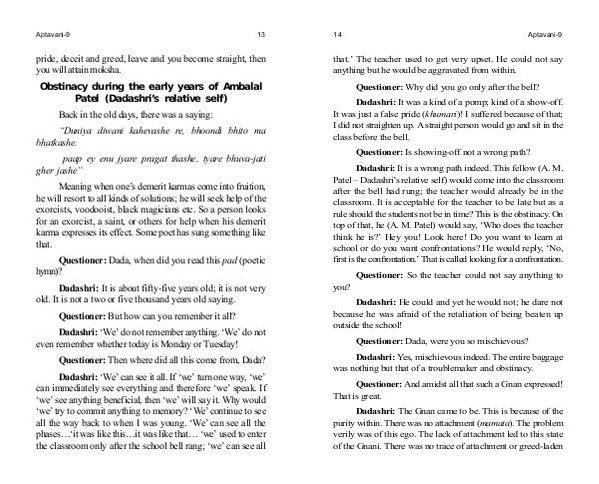 Aptavani-9

13

pride, deceit and greed, leave and you become straight, then you will attain moksha.

Obstinacy during the early years of Ambalal Patel (Dadashri's relative self)

Back in the old days, there was a saying:

"Duniya diwani kahevashe re, bhoondi bhito ma bhatkashe.

paap ey enu jyare pragat thashe, tyare bhuva-jati gher jashe"

Meaning when one's demerit karmas come into fruition, he will resort to all kinds of solutions; he will seek help of the exorcists, voodooist, black magicians etc. So a person looks for an exorcist, a saint, or others for help when his demerit karma expresses its effect. Some poet has sung something like that.

Questioner: Dada, when did you read this pad (poetic hymn)?

Dadashri: It is about fifty-five years old; it is not very old. It is not a two or five thousand years old saying.

Questioner: But how can you remember it all?

Dadashri: 'We' do not remember anything. 'We' do not even remember whether today is Monday or Tuesday!

Questioner: Then where did all this come from, Dada?

Dadashri: 'We' can see it all. If 'we' turn one way, 'we' can immediately see everything and therefore 'we' speak. If 'we' see anything beneficial, then 'we' will say it. Why would 'we' try to commit anything to memory? 'We' continue to see all the way back to when I was young. 'We' can see all the phases…'it was like this…it was like that… 'we' used to enter the classroom only after the school bell rang; 'we' can see all

14

Aptavani-9

that.' The teacher used to get very upset. He could not say anything but he would be aggravated from within.

Questioner: Why did you go only after the bell?

Dadashri: It was a kind of a pomp; kind of a show-off. It was just a false pride (khumari)! I suffered because of that; I did not straighten up. A straight person would go and sit in the class before the bell.

Questioner: Is showing-off not a wrong path?

Dadashri: It is a wrong path indeed. This fellow (A. M. Patel – Dadashri's relative self) would come into the classroom after the bell had rung; the teacher would already be in the classroom. It is acceptable for the teacher to be late but as a rule should the students not be in time? This is the obstinacy. On top of that, he (A. M. Patel) would say, 'Who does the teacher think he is?' Hey you! Look here! Do you want to learn at school or do you want confrontations? He would reply, 'No, first is the confrontation.' That is called looking for a confrontation.

Questioner: So the teacher could not say anything to you?

Dadashri: He could and yet he would not; he dare not because he was afraid of the retaliation of being beaten up outside the school!

Questioner: Dada, were you so mischievous?

Dadashri: Yes, mischievous indeed. The entire baggage was nothing but that of a troublemaker and obstinacy.

Questioner: And amidst all that such a Gnan expressed! That is great.

Dadashri: The Gnan came to be. This is because of the purity within. There was no attachment (mamata). The problem verily was of this ego. The lack of attachment led to this state of the Gnani. There was no trace of attachment or greed-laden